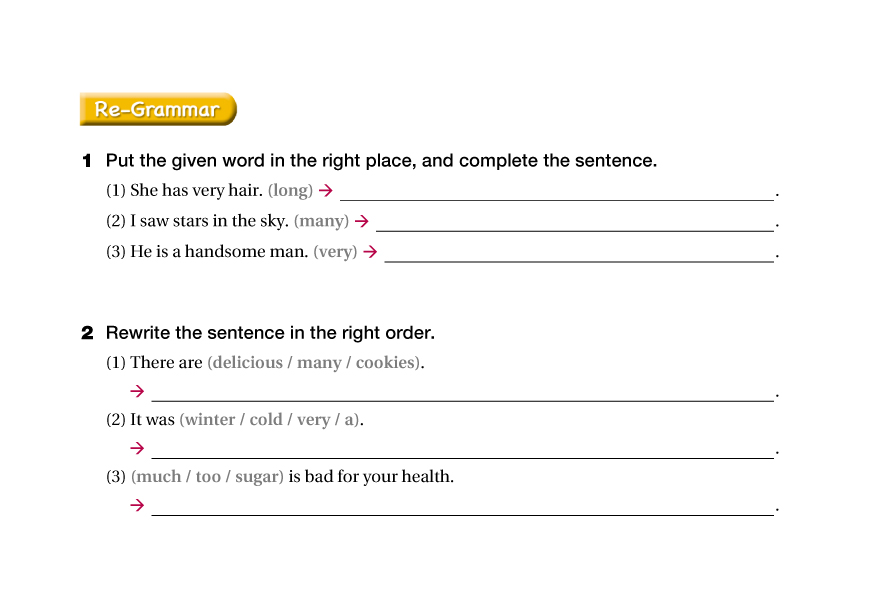 Re-Grammar

1 Put the given word in the right place, and complete the sentence.

(1) She has very hair. (long) → ____.

(2) I saw stars in the sky. (many) → ____.

(3) He is a handsome man. (very) → ____.

2 Rewrite the sentence in the right order.

(1) There are (delicious / many / cookies).

→ ____.

(2) It was (winter / cold / very / a).

→ ____.

(3) (much / too / sugar) is bad for your health.

→ ____.